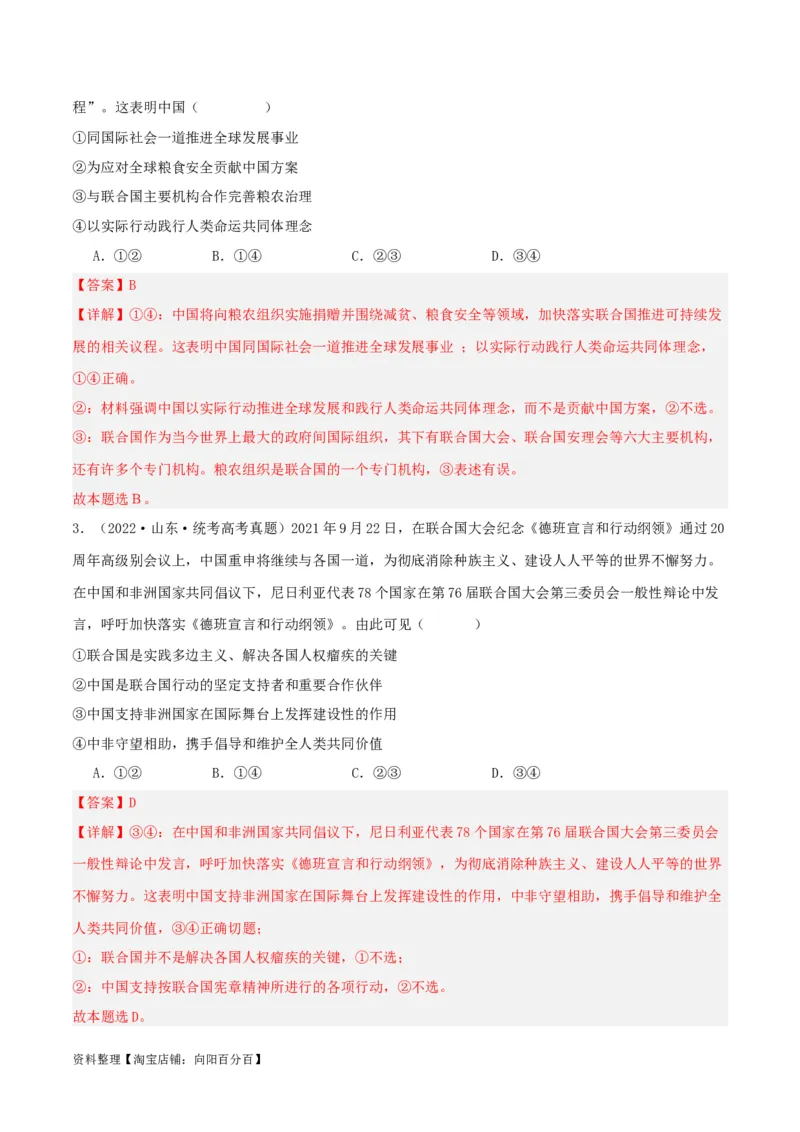 程”。这表明中国（　　）

①同国际社会一道推进全球发展事业

②为应对全球粮食安全贡献中国方案

③与联合国主要机构合作完善粮农治理

④以实际行动践行人类命运共同体理念

A．①②　　B．①④　　C．②③　　D．③④

【答案】B

【详解】①④：中国将向粮农组织实施捐赠并围绕减贫、粮食安全等领域，加快落实联合国推进可持续发展的相关议程。这表明中国同国际社会一道推进全球发展事业 ；以实际行动践行人类命运共同体理念，①④正确。

②：材料强调中国以实际行动推进全球发展和践行人类命运共同体理念，而不是贡献中国方案，②不选。

③：联合国作为当今世界上最大的政府间国际组织，其下有联合国大会、联合国安理会等六大主要机构，还有许多个专门机构。粮农组织是联合国的一个专门机构，③表述有误。

故本题选 B。

3．（2022·山东·统考高考真题）2021 年 9 月 22 日，在联合国大会纪念《德班宣言和行动纲领》通过 20 周年高级别会议上，中国重申将继续与各国一道，为彻底消除种族主义、建设人人平等的世界不懈努力。在中国和非洲国家共同倡议下，尼日利亚代表 78 个国家在第 76 届联合国大会第三委员会一般性辩论中发言，呼吁加快落实《德班宣言和行动纲领》。由此可见（　　）

①联合国是实践多边主义、解决各国人权痼疾的关键

②中国是联合国行动的坚定支持者和重要合作伙伴

③中国支持非洲国家在国际舞台上发挥建设性的作用

④中非守望相助，携手倡导和维护全人类共同价值

A．①②　　B．①④　　C．②③　　D．③④

【答案】D

【详解】③④：在中国和非洲国家共同倡议下，尼日利亚代表 78 个国家在第 76 届联合国大会第三委员会一般性辩论中发言，呼吁加快落实《德班宣言和行动纲领》，为彻底消除种族主义、建设人人平等的世界不懈努力。这表明中国支持非洲国家在国际舞台上发挥建设性的作用，中非守望相助，携手倡导和维护全人类共同价值，③④正确切题；

①：联合国并不是解决各国人权痼疾的关键，①不选；

②：中国支持按联合国宪章精神所进行的各项行动，②不选。

故本题选 D。

资料整理【淘宝店铺：向阳百分百】